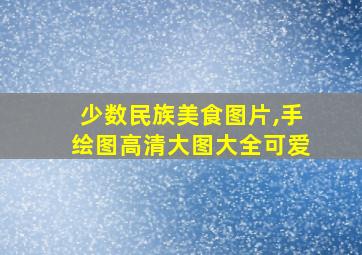 少数民族美食图片,手绘图高清大图大全可爱